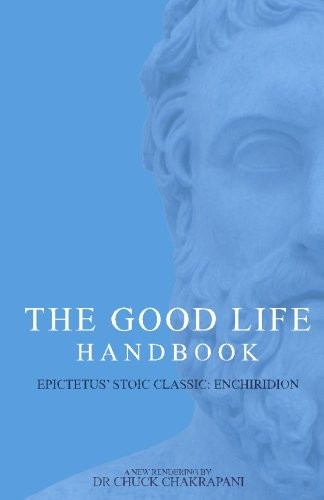 THE GOOD LIFE
HANDBOOK

EPICTETUS' STOIC CLASSIC: ENCHIRIDION

A NEW RENDERING BY
DR CHUCK CHAKRAPANI